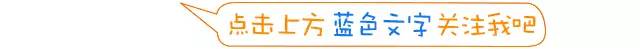 点击上方 蓝色文字 关注我吧